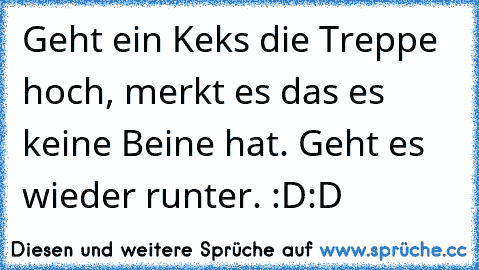 Geht ein Keks die Treppe hoch, merkt es das es keine Beine hat. Geht es wieder runter. :D:D

Diesen und weitere Sprüche auf www.sprüche.cc